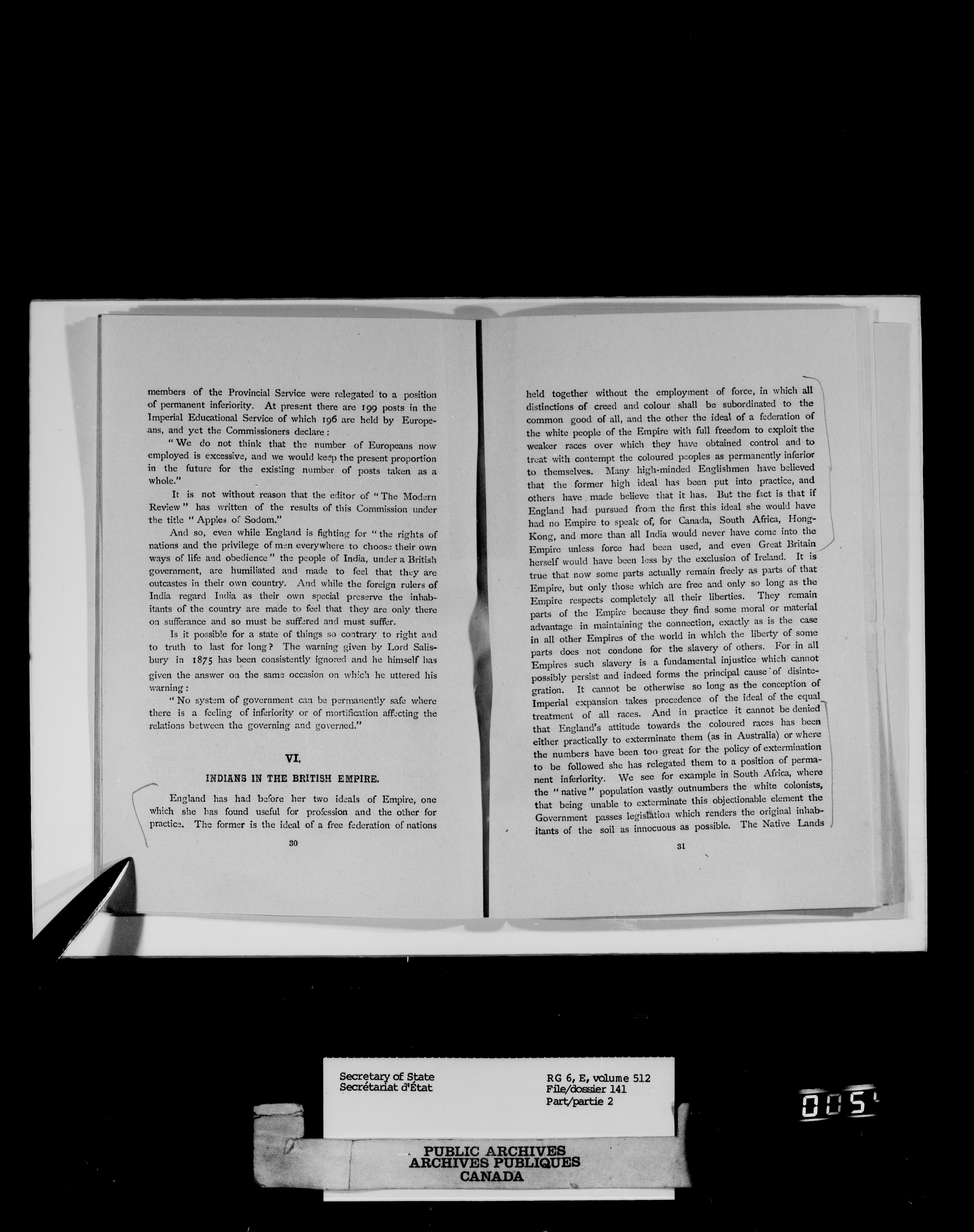 members of the Provincial Service were relegated to a position of permanent inferiority. At present there are 199 posts in the Imperial Educational Service of which 196 are held by Europeans, and yet the Commissioners declare:

"We do not think that the number of Europeans now employed is excessive, and we would keep the present proportion in the future for the existing number of posts taken as a whole."

It is not without reason that the editor of "The Modern Review" has written of the results of this Commission under the title "Apples of Sodom."

And so, even while England is fighting for "the rights of nations and the privilege of men everywhere to choose their own ways of life and obedience" the people of India, under a British government, are humiliated and made to feel that they are outcastes in their own country. And while the foreign rulers of India regard India as their own special preserve the inhabitants of the country are made to feel that they are only there on sufferance and so must be suffered and must suffer.

Is it possible for a state of things so contrary to right and to truth to last for long? The warning given by Lord Salisbury in 1875 has been consistently ignored and he himself has given the answer on the same occasion on which he uttered his warning:

"No system of government can be permanently safe where there is a feeling of inferiority or of mortification affecting the relations between the governing and governed."

VI.

INDIANS IN THE BRITISH EMPIRE.

England has had before her two ideals of Empire, one which she has found useful for profession and the other for practice. The former is the ideal of a free federation of nations

30

held together without the employment of force, in which all distinctions of creed and colour shall be subordinated to the common good of all, and the other the ideal of a federation of the white people of the Empire with full freedom to exploit the weaker races over which they have obtained control and to treat with contempt the coloured peoples as permanently inferior to themselves. Many high-minded Englishmen have believed that the former high ideal has been put into practice, and others have made believe that it has. But the fact is that if England had pursued from the first this ideal she would have had no Empire to speak of, for Canada, South Africa, Hong-Kong, and more than all India would never have come into the Empire unless force had been used, and even Great Britain herself would have been less by the exclusion of Ireland. It is true that now some parts actually remain freely as parts of that Empire, but only those which are free and only so long as the Empire respects completely all their liberties. They remain parts of the Empire because they find some moral or material advantage in maintaining the connection, exactly as is the case in all other Empires of the world in which the liberty of some parts does not condone for the slavery of others. For in all Empires such slavery is a fundamental injustice which cannot possibly persist and indeed forms the principal cause of disintegration. It cannot be otherwise so long as the conception of Imperial expansion takes precedence of the ideal of the equal treatment of all races. And in practice it cannot be denied that England's attitude towards the coloured races has been either practically to exterminate them (as in Australia) or where the numbers have been too great for the policy of extermination to be followed she has relegated them to a position of permanent inferiority. We see for example in South Africa, where the "native" population vastly outnumbers the white colonists, that being unable to exterminate this objectionable element the Government passes legislation which renders the original inhabitants of the soil as innocuous as possible. The Native Lands

31

Secretary of State
Secrétariat d'État

RG 6, E, volume 512
File/dossier 141
Part/partie 2

005

PUBLIC ARCHIVES
ARCHIVES PUBLIQUES
CANADA